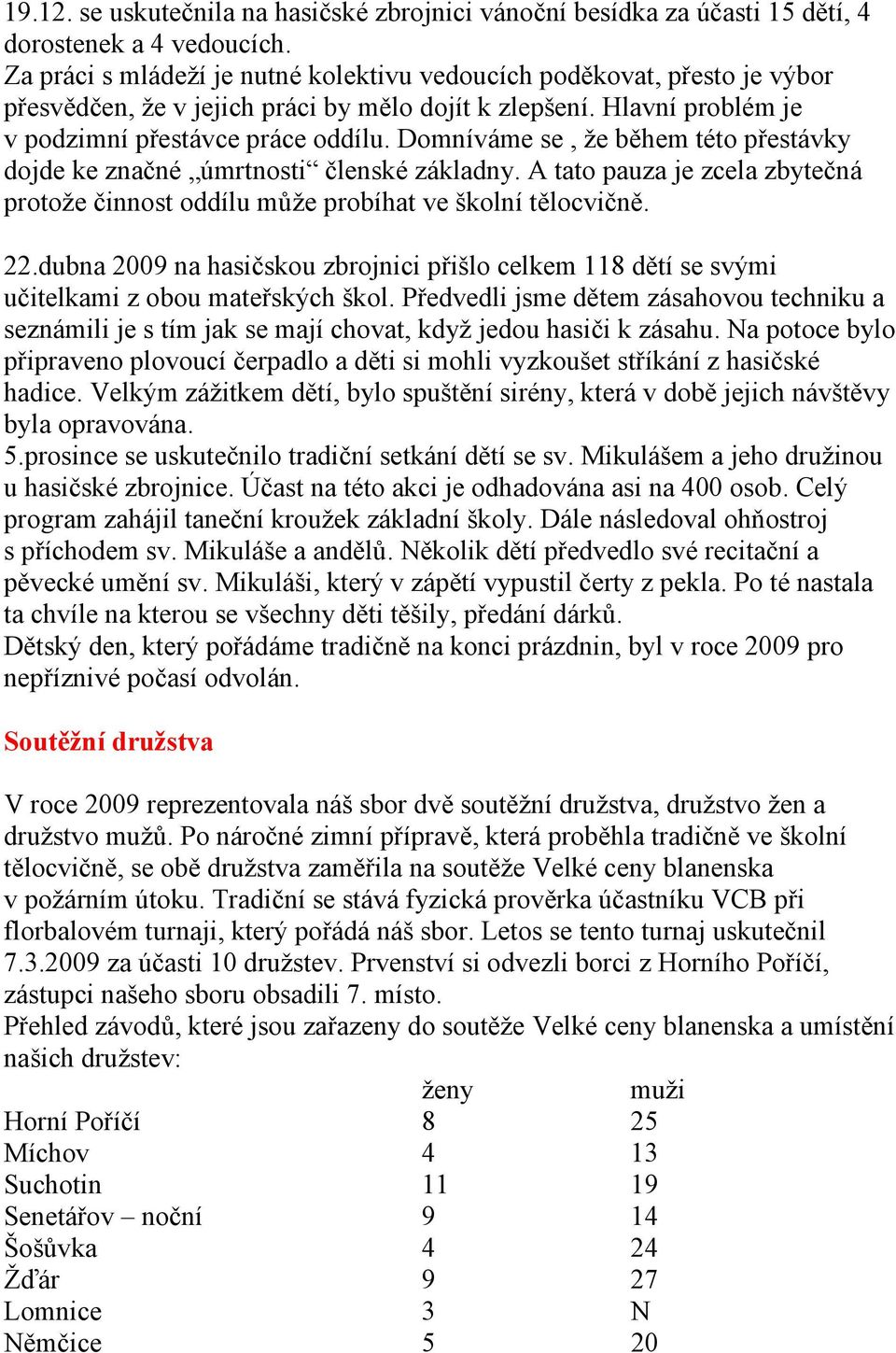 19.12. se uskutečnila na hasičské zbrojnici vánoční besídka za účasti 15 dětí, 4 dorostenek a 4 vedoucích.
Za práci s mládeží je nutné kolektivu vedoucích poděkovat, přesto je výbor přesvědčen, že v jejich práci by mělo dojít k zlepšení. Hlavní problém je v podzimní přestávce práce oddílu. Domníváme se , že během této přestávky dojde ke značné „úmrtnosti“ členské základny. A tato pauza je zcela zbytečná protože činnost oddílu může probíhat ve školní tělocvičně.

22.dubna 2009 na hasičskou zbrojnici přišlo celkem 118 dětí se svými učitelkami z obou mateřských škol. Předvedli jsme dětem zásahovou techniku a seznámili je s tím jak se mají chovat, když jedou hasiči k zásahu. Na potoce bylo připraveno plovoucí čerpadlo a děti si mohli vyzkoušet stříkání z hasičské hadice. Velkým zážitkem dětí, bylo spuštění sirény, která v době jejich návštěvy byla opravována.
5.prosince se uskutečnilo tradiční setkání dětí se sv. Mikulášem a jeho družinou u hasičské zbrojnice. Účast na této akci je odhadována asi na 400 osob. Celý program zahájil taneční kroužek základní školy. Dále následoval ohňostroj s příchodem sv. Mikuláše a andělů. Několik dětí předvedlo své recitační a pěvecké umění sv. Mikuláši, který v zápětí vypustil čerty z pekla. Po té nastala ta chvíle na kterou se všechny děti těšily, předání dárků.
Dětský den, který pořádáme tradičně na konci prázdnin, byl v roce 2009 pro nepříznivé počasí odvolán.

Soutěžní družstva

V roce 2009 reprezentovala náš sbor dvě soutěžní družstva, družstvo žen a družstvo mužů. Po náročné zimní přípravě, která proběhla tradičně ve školní tělocvičně, se obě družstva zaměřila na soutěže Velké ceny blanenska v požárním útoku. Tradiční se stává fyzická prověrka účastníku VCB při florbalovém turnaji, který pořádá náš sbor. Letos se tento turnaj uskutečnil 7.3.2009 za účasti 10 družstev. Prvenství si odvezli borci z Horního Poříčí, zástupci našeho sboru obsadili 7. místo.
Přehled závodů, které jsou zařazeny do soutěže Velké ceny blanenska a umístění našich družstev:

| | ženy | muži |
|---|---|---|
| Horní Poříčí | 8 | 25 |
| Míchov | 4 | 13 |
| Suchotin | 11 | 19 |
| Senetářov – noční | 9 | 14 |
| Šošůvka | 4 | 24 |
| Žďár | 9 | 27 |
| Lomnice | 3 | N |
| Němčice | 5 | 20 |